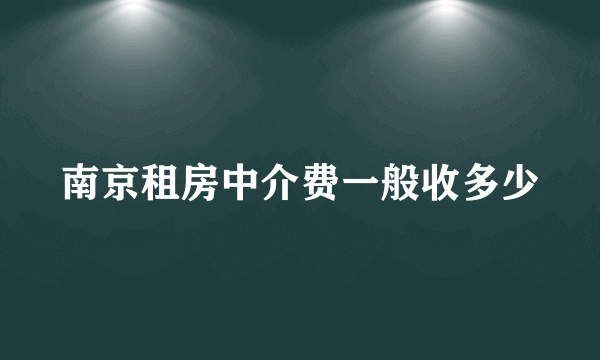 南京租房中介费一般收多少